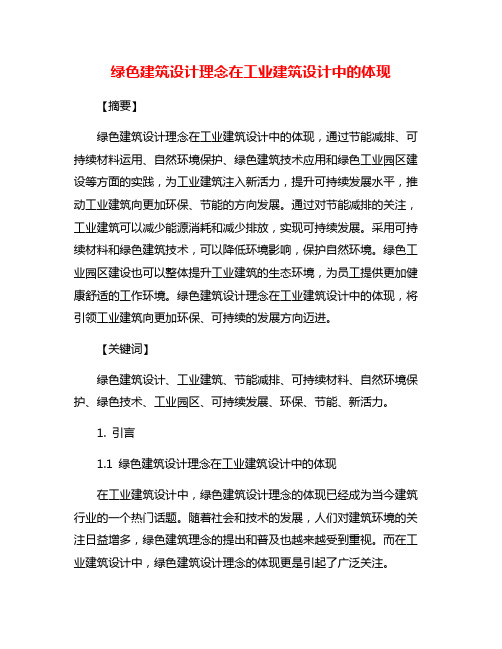 绿色建筑设计理念在工业建筑设计中的体现

【摘要】

绿色建筑设计理念在工业建筑设计中的体现，通过节能减排、可持续材料运用、自然环境保护、绿色建筑技术应用和绿色工业园区建设等方面的实践，为工业建筑注入新活力，提升可持续发展水平，推动工业建筑向更加环保、节能的方向发展。通过对节能减排的关注，工业建筑可以减少能源消耗和减少排放，实现可持续发展。采用可持续材料和绿色建筑技术，可以降低环境影响，保护自然环境。绿色工业园区建设也可以整体提升工业建筑的生态环境，为员工提供更加健康舒适的工作环境。绿色建筑设计理念在工业建筑设计中的体现，将引领工业建筑向更加环保、可持续的发展方向迈进。

【关键词】

绿色建筑设计、工业建筑、节能减排、可持续材料、自然环境保护、绿色技术、工业园区、可持续发展、环保、节能、新活力。

1. 引言

1.1 绿色建筑设计理念在工业建筑设计中的体现

在工业建筑设计中，绿色建筑设计理念的体现已经成为当今建筑行业的一个热门话题。随着社会和技术的发展，人们对建筑环境的关注日益增多，绿色建筑理念的提出和普及也越来越受到重视。而在工业建筑设计中，绿色建筑设计理念的体现更是引起了广泛关注。